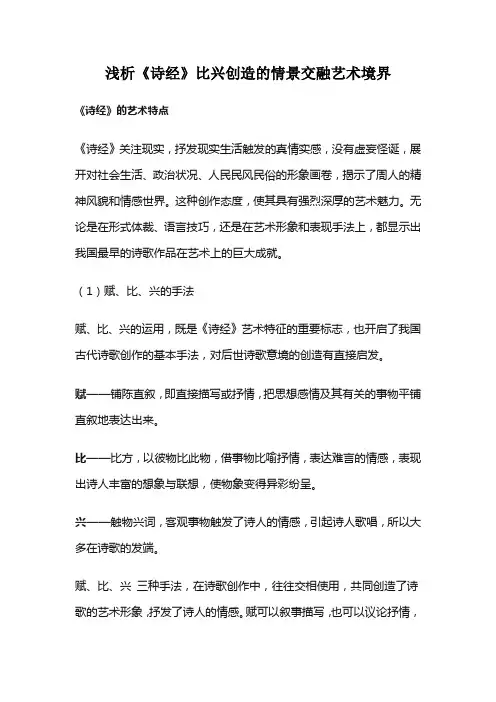 浅析《诗经》比兴创造的情景交融艺术境界

《诗经》的艺术特点

《诗经》关注现实，抒发现实生活触发的真情实感，没有虚妄怪诞，展开对社会生活、政治状况、人民民风民俗的形象画卷，揭示了周人的精神风貌和情感世界。这种创作态度，使其具有强烈深厚的艺术魅力。无论是在形式体裁、语言技巧，还是在艺术形象和表现手法上，都显示出我国最早的诗歌作品在艺术上的巨大成就。

（1）赋、比、兴的手法

赋、比、兴的运用，既是《诗经》艺术特征的重要标志，也开启了我国古代诗歌创作的基本手法，对后世诗歌意境的创造有直接启发。

赋——铺陈直叙，即直接描写或抒情，把思想感情及其有关的事物平铺直叙地表达出来。

比——比方，以彼物比此物，借事物比喻抒情，表达难言的情感，表现出诗人丰富的想象与联想，使物象变得异彩纷呈。

兴——触物兴词，客观事物触发了诗人的情感，引起诗人歌唱，所以大多在诗歌的发端。

赋、比、兴 三种手法，在诗歌创作中，往往交相使用，共同创造了诗歌的艺术形象，抒发了诗人的情感。赋可以叙事描写，也可以议论抒情，